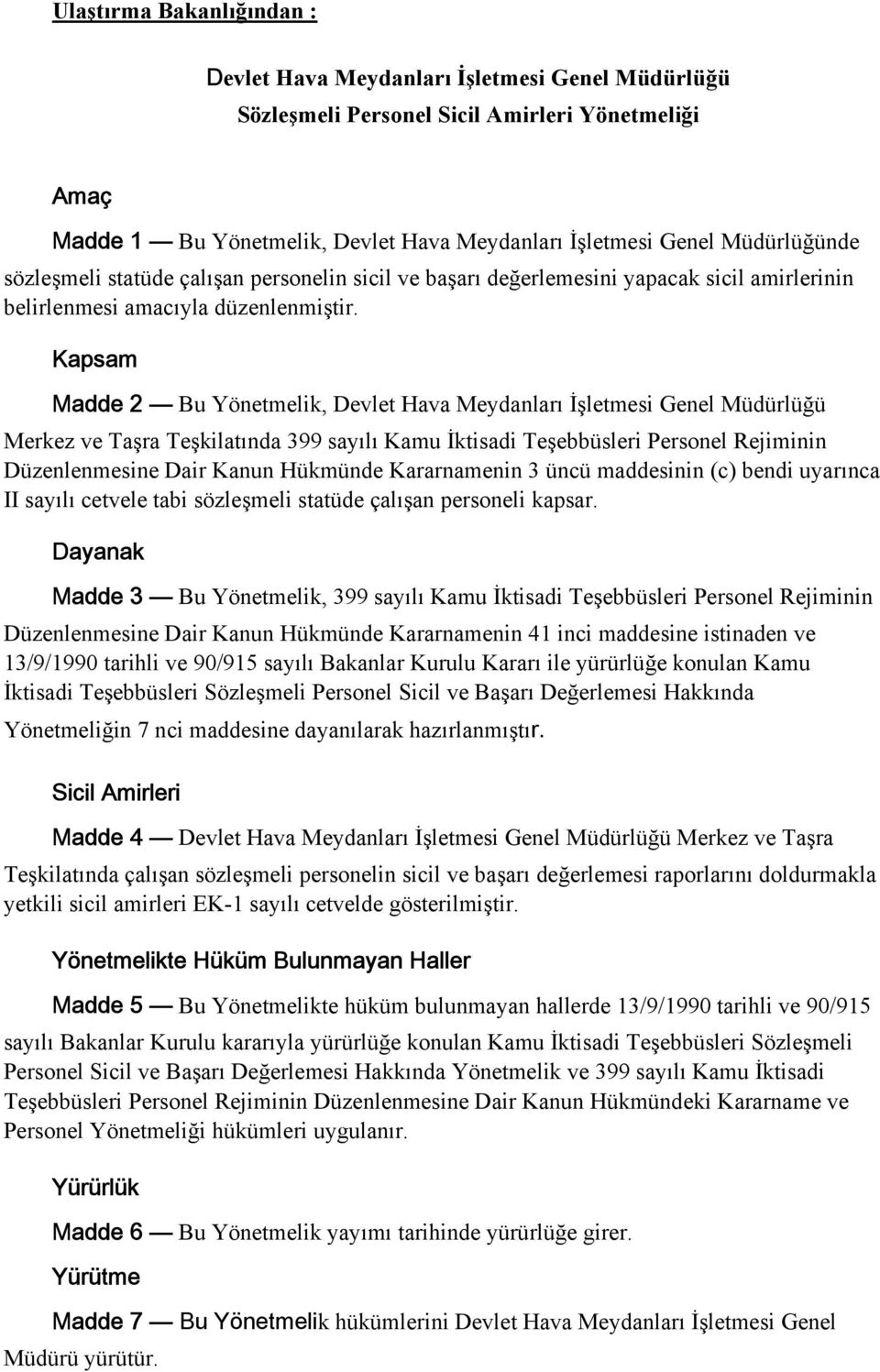 Ulaştırma Bakanlığından :

Devlet Hava Meydanları İşletmesi Genel Müdürlüğü
Sözleşmeli Personel Sicil Amirleri Yönetmeliği

Amaç

Madde 1 — Bu Yönetmelik, Devlet Hava Meydanları İşletmesi Genel Müdürlüğünde sözleşmeli statüde çalışan personelin sicil ve başarı değerlemesini yapacak sicil amirlerinin belirlenmesi amacıyla düzenlenmiştir.

Kapsam

Madde 2 — Bu Yönetmelik, Devlet Hava Meydanları İşletmesi Genel Müdürlüğü Merkez ve Taşra Teşkilatında 399 sayılı Kamu İktisadi Teşebbüsleri Personel Rejiminin Düzenlenmesine Dair Kanun Hükmünde Kararnamenin 3 üncü maddesinin (c) bendi uyarınca II sayılı cetvele tabi sözleşmeli statüde çalışan personeli kapsar.

Dayanak

Madde 3 — Bu Yönetmelik, 399 sayılı Kamu İktisadi Teşebbüsleri Personel Rejiminin Düzenlenmesine Dair Kanun Hükmünde Kararnamenin 41 inci maddesine istinaden ve 13/9/1990 tarihli ve 90/915 sayılı Bakanlar Kurulu Kararı ile yürürlüğe konulan Kamu İktisadi Teşebbüsleri Sözleşmeli Personel Sicil ve Başarı Değerlemesi Hakkında Yönetmeliğin 7 nci maddesine dayanılarak hazırlanmıştır.

Sicil Amirleri

Madde 4 — Devlet Hava Meydanları İşletmesi Genel Müdürlüğü Merkez ve Taşra Teşkilatında çalışan sözleşmeli personelin sicil ve başarı değerlemesi raporlarını doldurmakla yetkili sicil amirleri EK-1 sayılı cetvelde gösterilmiştir.

Yönetmelikte Hüküm Bulunmayan Haller

Madde 5 — Bu Yönetmelikte hüküm bulunmayan hallerde 13/9/1990 tarihli ve 90/915 sayılı Bakanlar Kurulu kararıyla yürürlüğe konulan Kamu İktisadi Teşebbüsleri Sözleşmeli Personel Sicil ve Başarı Değerlemesi Hakkında Yönetmelik ve 399 sayılı Kamu İktisadi Teşebbüsleri Personel Rejiminin Düzenlenmesine Dair Kanun Hükmündeki Kararname ve Personel Yönetmeliği hükümleri uygulanır.

Yürürlük

Madde 6 — Bu Yönetmelik yayımı tarihinde yürürlüğe girer.

Yürütme

Madde 7 — Bu Yönetmelik hükümlerini Devlet Hava Meydanları İşletmesi Genel Müdürü yürütür.